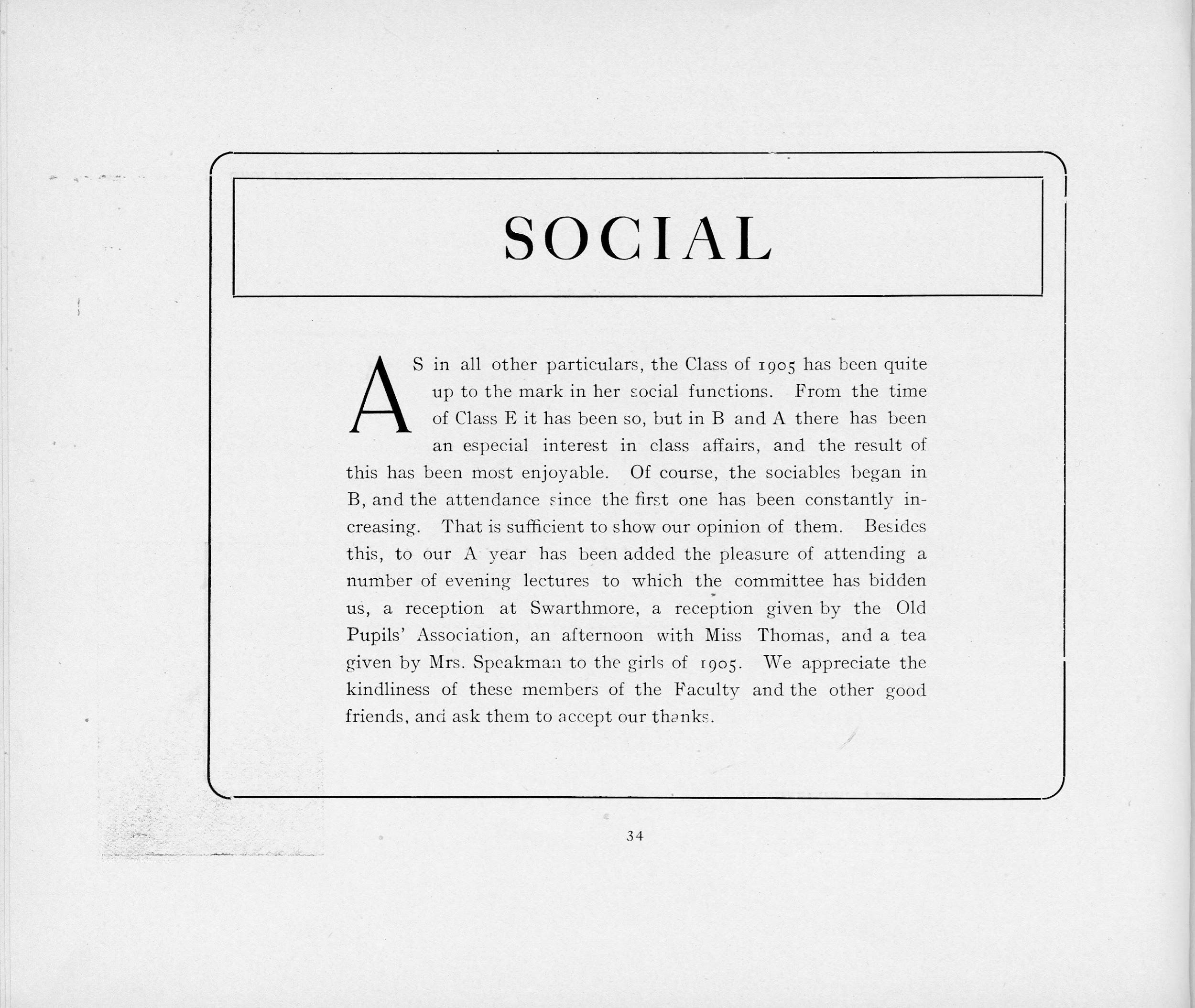 SOCIAL

AS in all other particulars, the Class of 1905 has been quite up to the mark in her social functions. From the time of Class E it has been so, but in B and A there has been an especial interest in class affairs, and the result of this has been most enjoyable. Of course, the sociables began in B, and the attendance since the first one has been constantly increasing. That is sufficient to show our opinion of them. Besides this, to our A year has been added the pleasure of attending a number of evening lectures to which the committee has bidden us, a reception at Swarthmore, a reception given by the Old Pupils' Association, an afternoon with Miss Thomas, and a tea given by Mrs. Speakman to the girls of 1905. We appreciate the kindliness of these members of the Faculty and the other good friends, and ask them to accept our thanks.

34